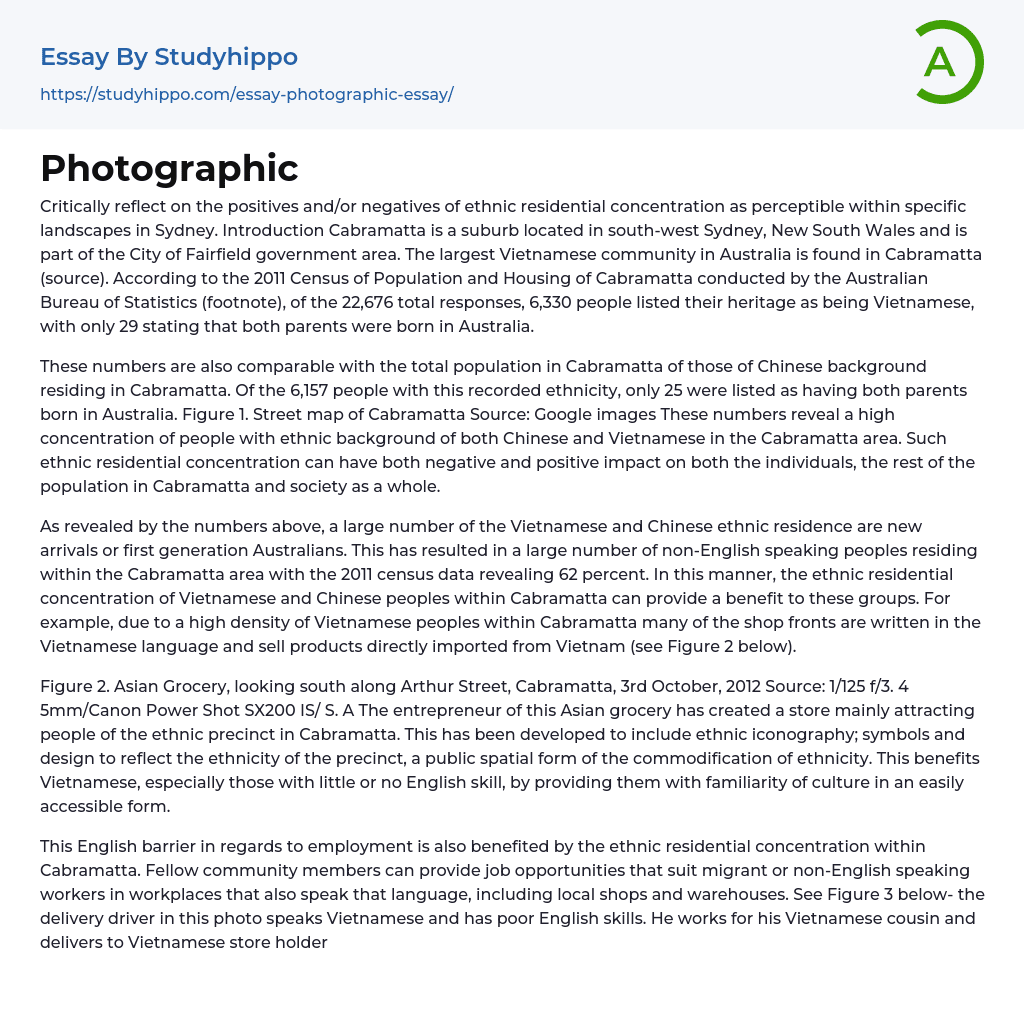 Essay By Studyhippo
https://studyhippo.com/essay-photographic-essay/

A

Photographic

Critically reflect on the positives and/or negatives of ethnic residential concentration as perceptible within specific landscapes in Sydney. Introduction Cabramatta is a suburb located in south-west Sydney, New South Wales and is part of the City of Fairfield government area. The largest Vietnamese community in Australia is found in Cabramatta (source). According to the 2011 Census of Population and Housing of Cabramatta conducted by the Australian Bureau of Statistics (footnote), of the 22,676 total responses, 6,330 people listed their heritage as being Vietnamese, with only 29 stating that both parents were born in Australia.

These numbers are also comparable with the total population in Cabramatta of those of Chinese background residing in Cabramatta. Of the 6,157 people with this recorded ethnicity, only 25 were listed as having both parents born in Australia. Figure 1. Street map of Cabramatta Source: Google images These numbers reveal a high concentration of people with ethnic background of both Chinese and Vietnamese in the Cabramatta area. Such ethnic residential concentration can have both negative and positive impact on both the individuals, the rest of the population in Cabramatta and society as a whole.

As revealed by the numbers above, a large number of the Vietnamese and Chinese ethnic residence are new arrivals or first generation Australians. This has resulted in a large number of non-English speaking peoples residing within the Cabramatta area with the 2011 census data revealing 62 percent. In this manner, the ethnic residential concentration of Vietnamese and Chinese peoples within Cabramatta can provide a benefit to these groups. For example, due to a high density of Vietnamese peoples within Cabramatta many of the shop fronts are written in the Vietnamese language and sell products directly imported from Vietnam (see Figure 2 below).

Figure 2. Asian Grocery, looking south along Arthur Street, Cabramatta, 3rd October, 2012 Source: 1/125 f/3. 4 5mm/Canon Power Shot SX200 IS/ S. A The entrepreneur of this Asian grocery has created a store mainly attracting people of the ethnic precinct in Cabramatta. This has been developed to include ethnic iconography; symbols and design to reflect the ethnicity of the precinct, a public spatial form of the commodification of ethnicity. This benefits Vietnamese, especially those with little or no English skill, by providing them with familiarity of culture in an easily accessible form.

This English barrier in regards to employment is also benefited by the ethnic residential concentration within Cabramatta. Fellow community members can provide job opportunities that suit migrant or non-English speaking workers in workplaces that also speak that language, including local shops and warehouses. See Figure 3 below- the delivery driver in this photo speaks Vietnamese and has poor English skills. He works for his Vietnamese cousin and delivers to Vietnamese store holder